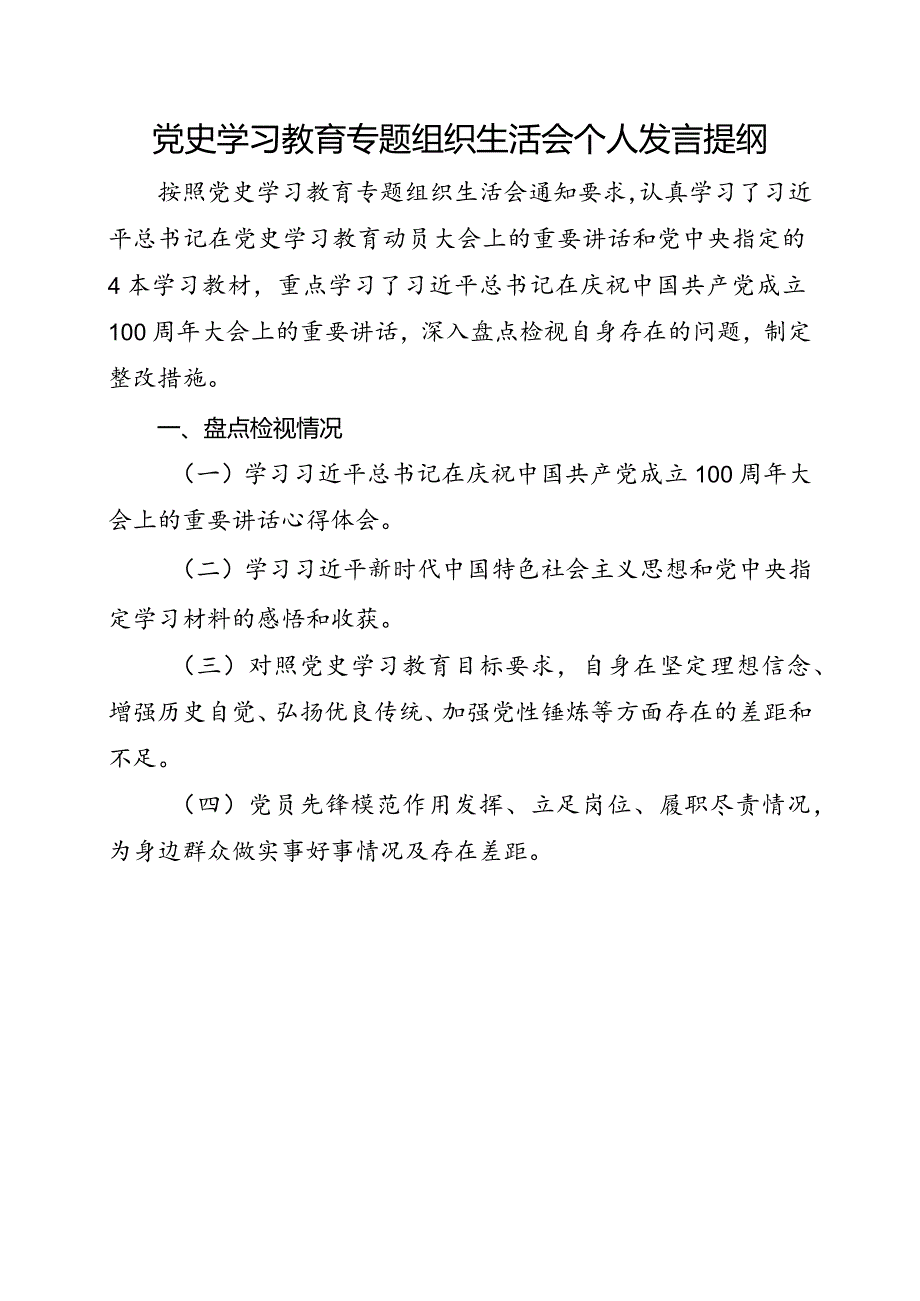 党史学习教育专题组织生活会个人发言提纲

按照党史学习教育专题组织生活会通知要求，认真学习了习近平总书记在党史学习教育动员大会上的重要讲话和党中央指定的4本学习教材，重点学习了习近平总书记在庆祝中国共产党成立100周年大会上的重要讲话，深入盘点检视自身存在的问题，制定整改措施。

一、盘点检视情况

（一）学习习近平总书记在庆祝中国共产党成立100周年大会上的重要讲话心得体会。

（二）学习习近平新时代中国特色社会主义思想和党中央指定学习材料的感悟和收获。

（三）对照党史学习教育目标要求，自身在坚定理想信念、增强历史自觉、弘扬优良传统、加强党性锤炼等方面存在的差距和不足。

（四）党员先锋模范作用发挥、立足岗位、履职尽责情况，为身边群众做实事好事情况及存在差距。